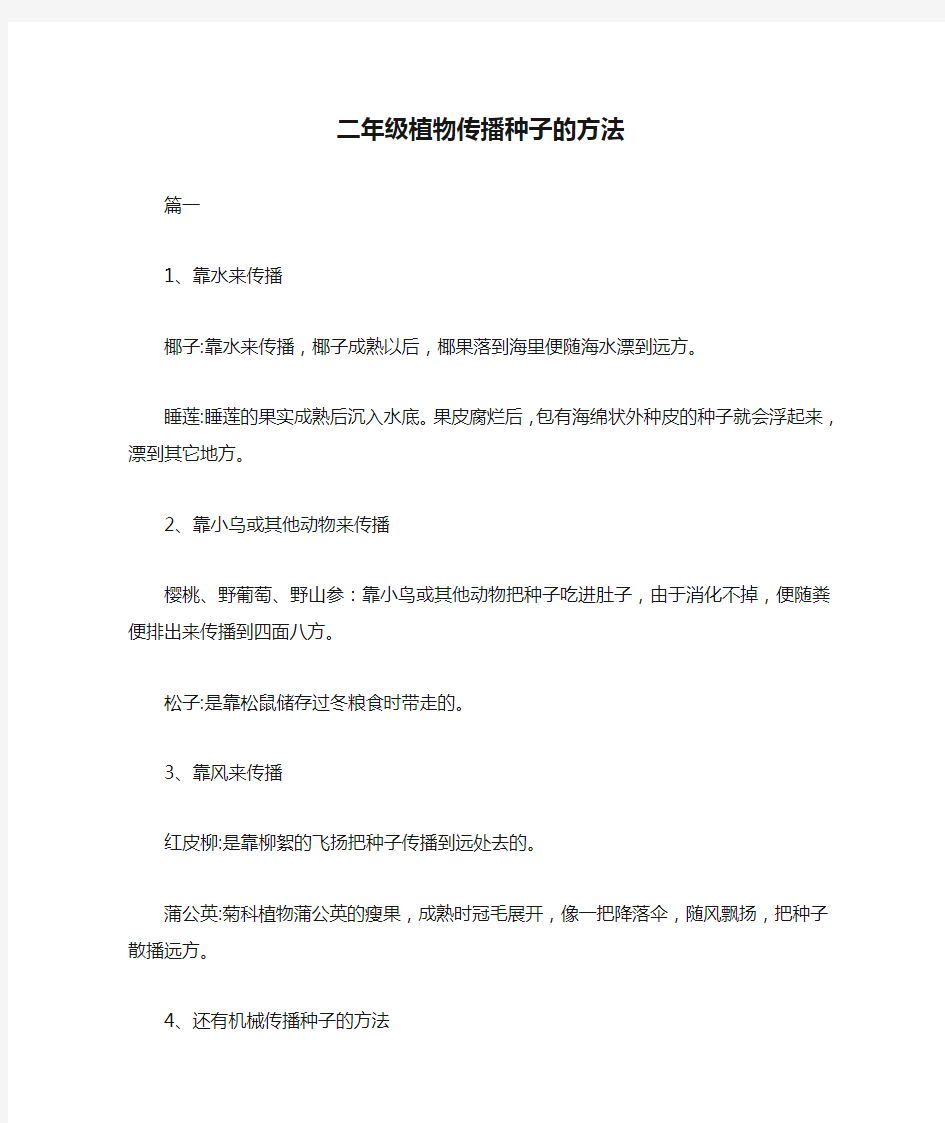 二年级植物传播种子的方法

篇一

1、靠水来传播

椰子:靠水来传播，椰子成熟以后，椰果落到海里便随海水漂到远方。

睡莲:睡莲的果实成熟后沉入水底。果皮腐烂后，包有海绵状外种皮的种子就会浮起来，漂到其它地方。

2、靠小鸟或其他动物来传播

樱桃、野葡萄、野山参：靠小鸟或其他动物把种子吃进肚子，由于消化不掉，便随粪便排出来传播到四面八方。

松子:是靠松鼠储存过冬粮食时带走的。

3、靠风来传播

红皮柳:是靠柳絮的飞扬把种子传播到远处去的。

蒲公英:菊科植物蒲公英的瘦果，成熟时冠毛展开，像一把降落伞，随风飘扬，把种子散播远方。

4、还有机械传播种子的方法